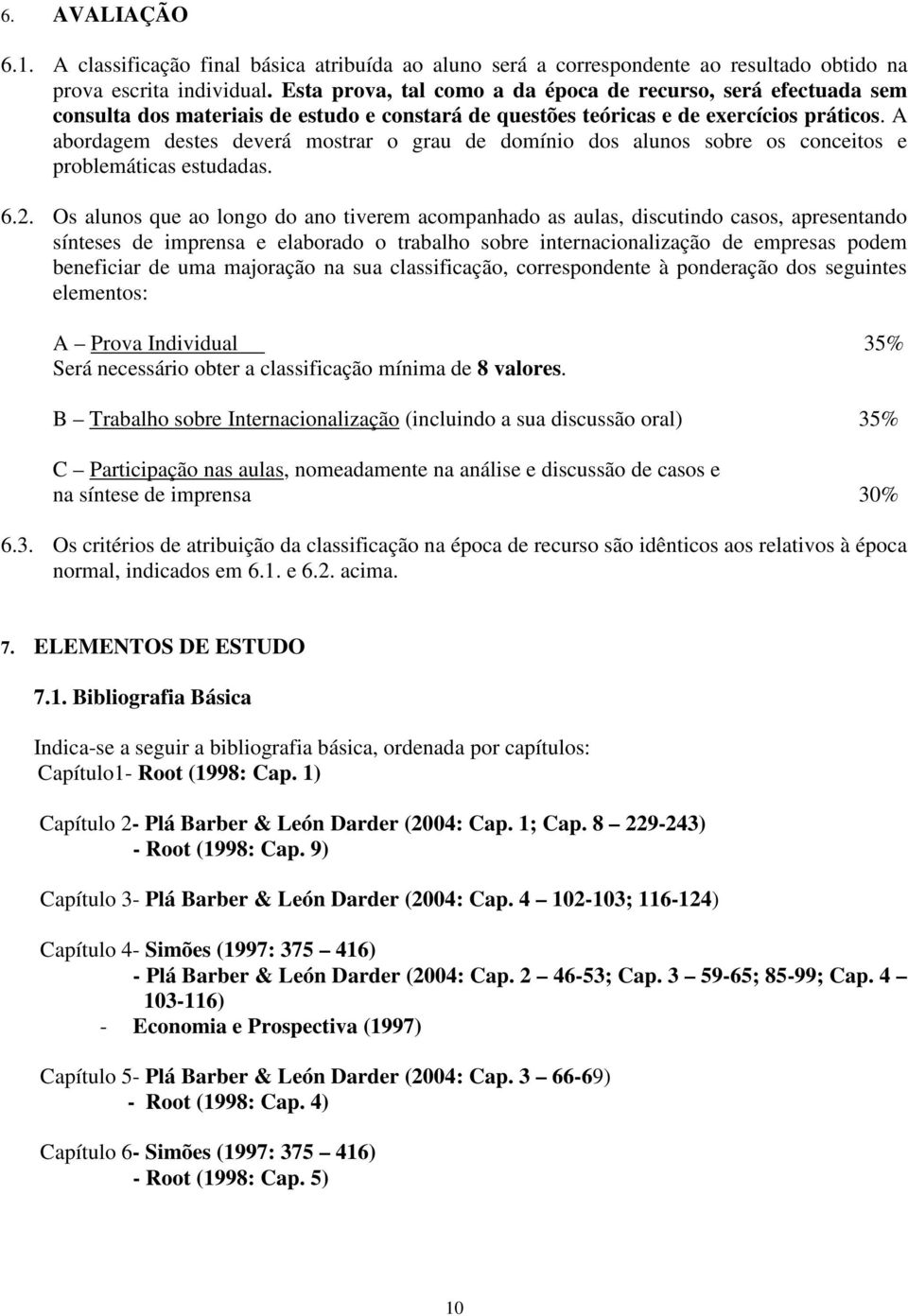 6. AVALIAÇÃO

6.1. A classificação final básica atribuída ao aluno será a correspondente ao resultado obtido na prova escrita individual. Esta prova, tal como a da época de recurso, será efectuada sem consulta dos materiais de estudo e constará de questões teóricas e de exercícios práticos. A abordagem destes deverá mostrar o grau de domínio dos alunos sobre os conceitos e problemáticas estudadas.

6.2. Os alunos que ao longo do ano tiverem acompanhado as aulas, discutindo casos, apresentando sínteses de imprensa e elaborado o trabalho sobre internacionalização de empresas podem beneficiar de uma majoração na sua classificação, correspondente à ponderação dos seguintes elementos:

A – Prova Individual 35%
Será necessário obter a classificação mínima de 8 valores.

B – Trabalho sobre Internacionalização (incluindo a sua discussão oral) 35%

C – Participação nas aulas, nomeadamente na análise e discussão de casos e na síntese de imprensa 30%

6.3. Os critérios de atribuição da classificação na época de recurso são idênticos aos relativos à época normal, indicados em 6.1. e 6.2. acima.

7. ELEMENTOS DE ESTUDO

7.1. Bibliografia Básica

Indica-se a seguir a bibliografia básica, ordenada por capítulos:
Capítulo1- Root (1998: Cap. 1)

Capítulo 2- Plá Barber & León Darder (2004: Cap. 1; Cap. 8 – 229-243)
- Root (1998: Cap. 9)

Capítulo 3- Plá Barber & León Darder (2004: Cap. 4 – 102-103; 116-124)

Capítulo 4- Simões (1997: 375 – 416)
- Plá Barber & León Darder (2004: Cap. 2 – 46-53; Cap. 3 – 59-65; 85-99; Cap. 4 – 103-116)
- Economia e Prospectiva (1997)

Capítulo 5- Plá Barber & León Darder (2004: Cap. 3 – 66-69)
- Root (1998: Cap. 4)

Capítulo 6- Simões (1997: 375 – 416)
- Root (1998: Cap. 5)

10